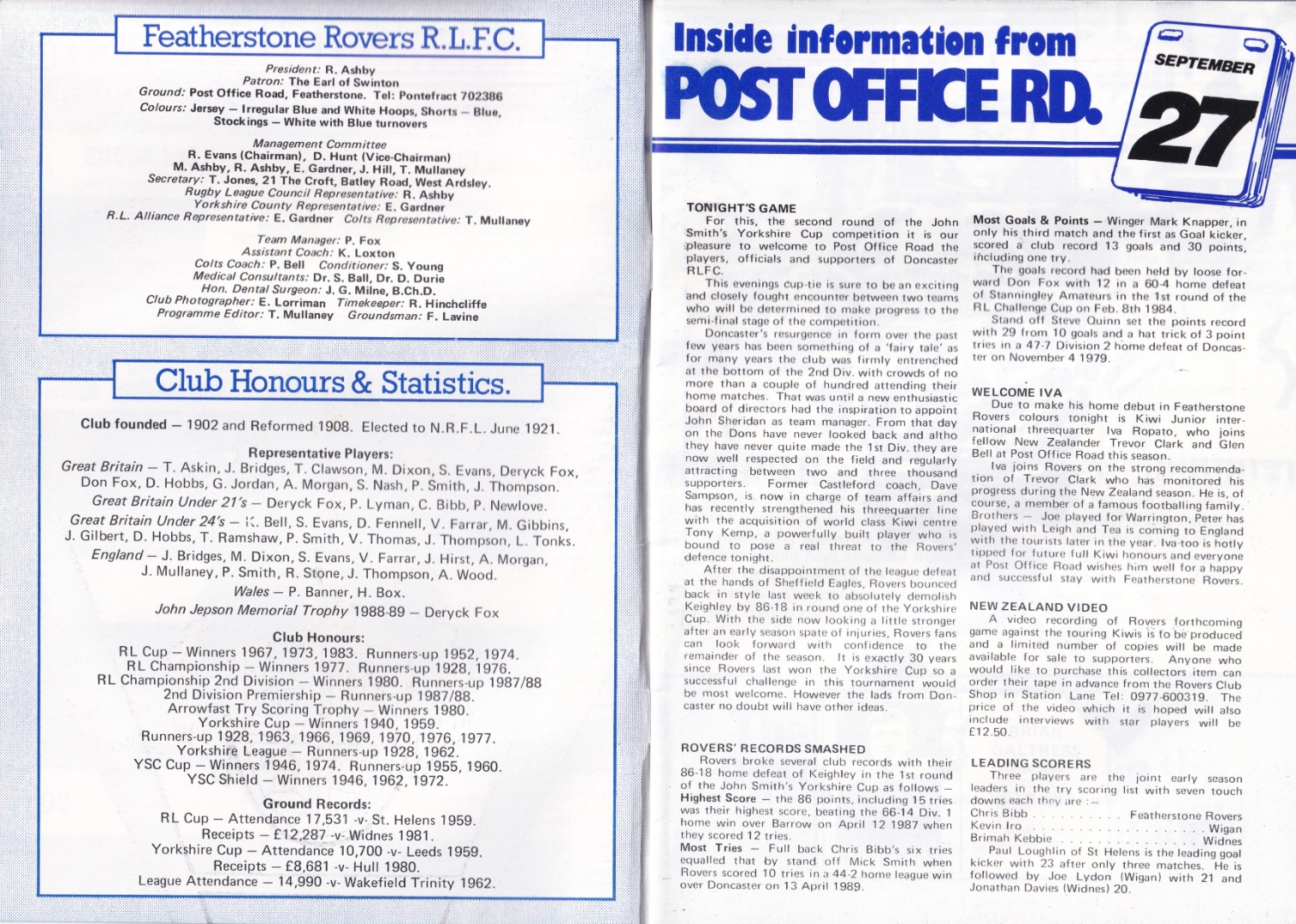 Featherstone Rovers R.L.F.C.

President: R. Ashby
Patron: The Earl of Swinton
Ground: Post Office Road, Featherstone. Tel: Pontefract 702386
Colours: Jersey — Irregular Blue and White Hoops, Shorts — Blue, Stockings — White with Blue turnovers

Management Committee
R. Evans (Chairman), D. Hunt (Vice-Chairman)
M. Ashby, R. Ashby, E. Gardner, J. Hill, T. Mullaney
Secretary: T. Jones, 21 The Croft, Batley Road, West Ardsley.
Rugby League Council Representative: R. Ashby
Yorkshire County Representative: E. Gardner
R.L. Alliance Representative: E. Gardner Colts Representative: T. Mullaney

Team Manager: P. Fox
Assistant Coach: K. Loxton
Colts Coach: P. Bell Conditioner: S. Young
Medical Consultants: Dr. S. Ball, Dr. D. Durie
Hon. Dental Surgeon: J. G. Milne, B.Ch.D.
Club Photographer: E. Lorriman Timekeeper: R. Hinchcliffe
Programme Editor: T. Mullaney Groundsman: F. Lavine

Club Honours & Statistics.

Club founded — 1902 and Reformed 1908. Elected to N.R.F.L. June 1921.

Representative Players:
Great Britain — T. Askin, J. Bridges, T. Clawson, M. Dixon, S. Evans, Deryck Fox, Don Fox, D. Hobbs, G. Jordan, A. Morgan, S. Nash, P. Smith, J. Thompson.
Great Britain Under 21's — Deryck Fox, P. Lyman, C. Bibb, P. Newlove.
Great Britain Under 24's — K. Bell, S. Evans, D. Fennell, V. Farrar, M. Gibbins, J. Gilbert, D. Hobbs, T. Ramshaw, P. Smith, V. Thomas, J. Thompson, L. Tonks.
England — J. Bridges, M. Dixon, S. Evans, V. Farrar, J. Hirst, A. Morgan, J. Mullaney, P. Smith, R. Stone, J. Thompson, A. Wood.
Wales — P. Banner, H. Box.
John Jepson Memorial Trophy 1988-89 — Deryck Fox

Club Honours:
RL Cup — Winners 1967, 1973, 1983. Runners-up 1952, 1974.
RL Championship — Winners 1977. Runners-up 1928, 1976.
RL Championship 2nd Division — Winners 1980. Runners-up 1987/88
2nd Division Premiership — Runners-up 1987/88.
Arrowfast Try Scoring Trophy — Winners 1980.
Yorkshire Cup — Winners 1940, 1959.
Runners-up 1928, 1963, 1966, 1969, 1970, 1976, 1977.
Yorkshire League — Runners-up 1928, 1962.
YSC Cup — Winners 1946, 1974. Runners-up 1955, 1960.
YSC Shield — Winners 1946, 1962, 1972.

Ground Records:
RL Cup — Attendance 17,531 -v- St. Helens 1959.
Receipts — £12,287 -v- Widnes 1981.
Yorkshire Cup — Attendance 10,700 -v- Leeds 1959.
Receipts — £8,681 -v- Hull 1980.
League Attendance — 14,990 -v- Wakefield Trinity 1962.

Inside information from
POST OFFICE RD.

SEPTEMBER
27

TONIGHT'S GAME
For this, the second round of the John Smith's Yorkshire Cup competition it is our pleasure to welcome to Post Office Road the players, officials and supporters of Doncaster RLFC.

This evenings cup-tie is sure to be an exciting and closely fought encounter between two teams who will be determined to make progress to the semi-final stage of the competition.

Doncaster's resurgence in form over the past few years has been something of a 'fairy tale' as for many years the club was firmly entrenched at the bottom of the 2nd Div. with crowds of no more than a couple of hundred attending their home matches. That was until a new enthusiastic board of directors had the inspiration to appoint John Sheridan as team manager. From that day on the Dons have never looked back and altho they have never quite made the 1st Div. they are now well respected on the field and regularly attracting between two and three thousand supporters. Former Castleford coach, Dave Sampson, is now in charge of team affairs and has recently strengthened his threequarter line with the acquisition of world class Kiwi centre Tony Kemp, a powerfully built player who is bound to pose a real threat to the Rovers' defence tonight.

After the disappointment of the league defeat at the hands of Sheffield Eagles, Rovers bounced back in style last week to absolutely demolish Keighley by 86-18 in round one of the Yorkshire Cup. With the side now looking a little stronger after an early season spate of injuries, Rovers fans can look forward with confidence to the remainder of the season. It is exactly 30 years since Rovers last won the Yorkshire Cup so a successful challenge in this tournament would be most welcome. However the lads from Doncaster no doubt will have other ideas.

ROVERS' RECORDS SMASHED
Rovers broke several club records with their 86-18 home defeat of Keighley in the 1st round of the John Smith's Yorkshire Cup as follows — Highest Score — the 86 points, including 15 tries was their highest score, beating the 66-14 Div. 1 home win over Barrow on April 12 1987 when they scored 12 tries.
Most Tries — Full back Chris Bibb's six tries equalled that by stand off Mick Smith when Rovers scored 10 tries in a 44-2 home league win over Doncaster on 13 April 1989.

Most Goals & Points — Winger Mark Knapper, in only his third match and the first as Goal kicker, scored a club record 13 goals and 30 points, including one try.

The goals record had been held by loose forward Don Fox with 12 in a 60-4 home defeat of Stanningley Amateurs in the 1st round of the RL Challenge Cup on Feb. 8th 1984.

Stand off Steve Quinn set the points record with 29 from 10 goals and a hat trick of 3 point tries in a 47-7 Division 2 home defeat of Doncaster on November 4 1979.

WELCOME IVA
Due to make his home debut in Featherstone Rovers colours tonight is Kiwi Junior international threequarter Iva Ropato, who joins fellow New Zealander Trevor Clark and Glen Bell at Post Office Road this season.

Iva joins Rovers on the strong recommendation of Trevor Clark who has monitored his progress during the New Zealand season. He is, of course, a member of a famous footballing family. Brothers — Joe played for Warrington, Peter has played with Leigh and Tea is coming to England with the tourists later in the year. Iva too is hotly tipped for future full Kiwi honours and everyone at Post Office Road wishes him well for a happy and successful stay with Featherstone Rovers.

NEW ZEALAND VIDEO
A video recording of Rovers forthcoming game against the touring Kiwis is to be produced and a limited number of copies will be made available for sale to supporters. Anyone who would like to purchase this collectors item can order their tape in advance from the Rovers Club Shop in Station Lane Tel: 0977-600319. The price of the video which it is hoped will also include interviews with star players will be £12.50.

LEADING SCORERS
Three players are the joint early season leaders in the try scoring list with seven touch downs each they are :—
Chris Bibb Featherstone Rovers
Kevin Iro Wigan
Brimah Kebbie Widnes
Paul Loughlin of St Helens is the leading goal kicker with 23 after only three matches. He is followed by Joe Lydon (Wigan) with 21 and Jonathan Davies (Widnes) 20.